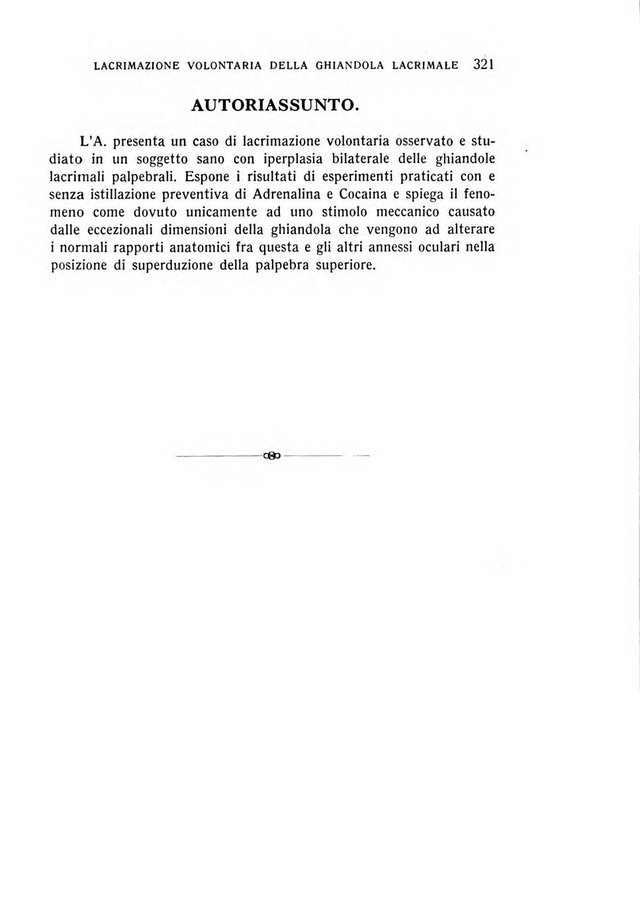 LACRIMAZIONE VOLONTARIA DELLA GHIANDOLA LACRIMALE 321

AUTORIASSUNTO.

L'A. presenta un caso di lacrimazione volontaria osservato e studiato in un soggetto sano con iperplasia bilaterale delle ghiandole lacrimali palpebrali. Espone i risultati di esperimenti praticati con e senza istillazione preventiva di Adrenalina e Cocaina e spiega il fenomeno come dovuto unicamente ad uno stimolo meccanico causato dalle eccezionali dimensioni della ghiandola che vengono ad alterare i normali rapporti anatomici fra questa e gli altri annessi oculari nella posizione di superduzione della palpebra superiore.